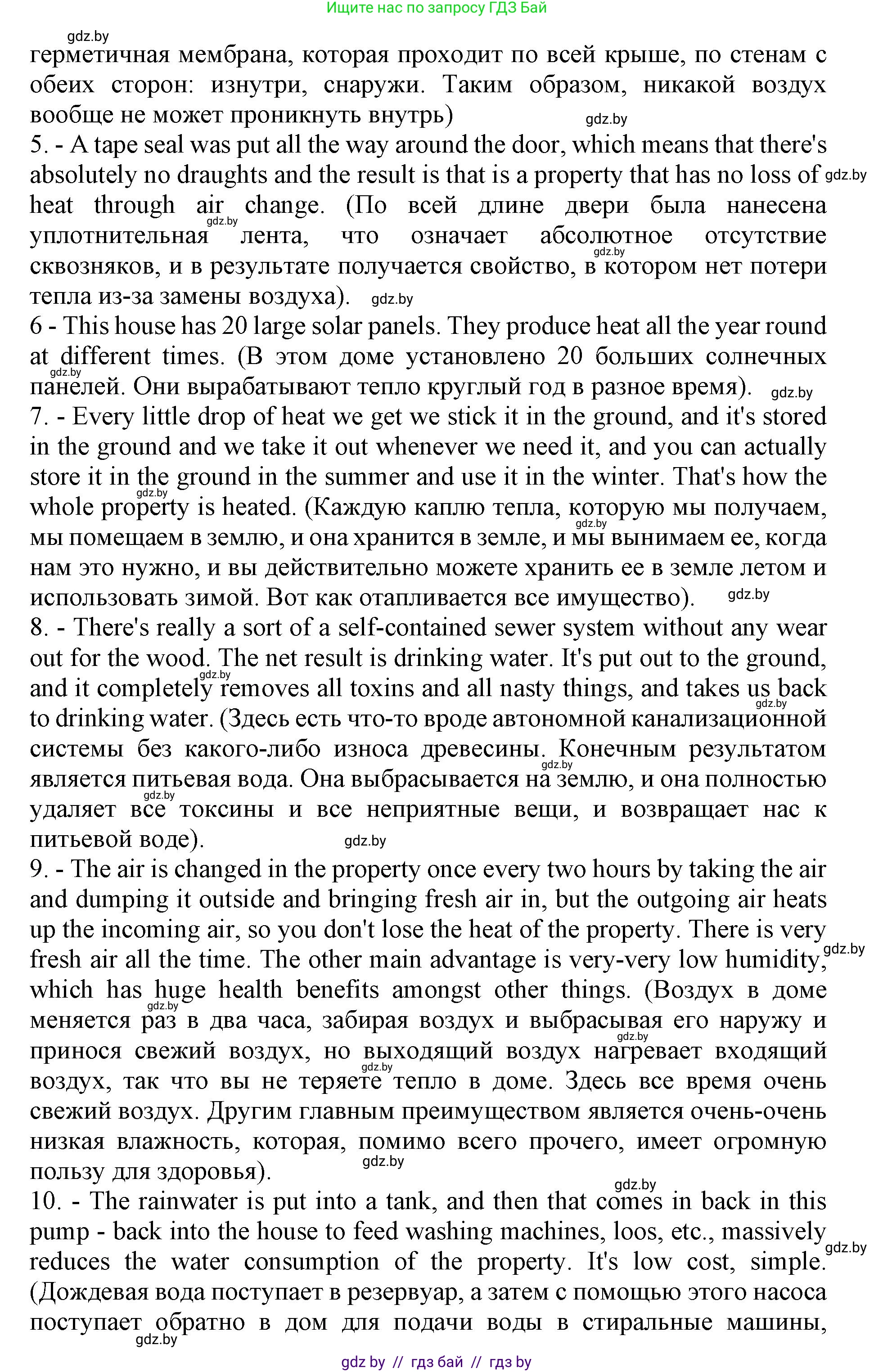 Ищите нас по запросу ГДЗ Бай

gdz.by

герметичная мембрана, которая проходит по всей крыше, по стенам с обеих сторон: изнутри, снаружи. Таким образом, никакой воздух вообще не может проникнуть внутрь) gdz.by

5. - A tape seal was put all the way around the door, which means that there's absolutely no draughts and the result is that is a property that has no loss of gdz.by heat through air change. (По всей длине двери была нанесена gdz.by уплотнительная лента, что означает абсолютное отсутствие gdz.by сквозняков, и в результате получается свойство, в котором нет потери тепла из-за замены воздуха). gdz.by

6 - This house has 20 large solar panels. They produce heat all the year round at different times. (В этом доме установлено 20 больших солнечных gdz.by панелей. Они вырабатывают тепло круглый год в разное время). gdz.by

7. - Every little drop of heat we get we stick it in the ground, and it's stored in the ground and we take it out whenever we need it, and you can actually store it in the ground in the summer and use it in the winter. That's how the gdz.by whole property is heated. (Каждую каплю тепла, которую мы получаем, gdz.by мы помещаем в землю, и она хранится в земле, и мы вынимаем ее, когда нам это нужно, и вы действительно можете хранить ее в земле летом и использовать зимой. Вот как отапливается все имущество). gdz.by

8. - There's really a sort of a self-contained sewer system without any wear out for the wood. The net result is drinking water. It's put out to the ground, gdz.by and it completely removes all toxins and all nasty things, and takes us back gdz.by to drinking water. (Здесь есть что-то вроде автономной канализационной системы без какого-либо износа древесины. Конечным результатом gdz.by является питьевая вода. Она выбрасывается на землю, и она полностью gdz.by удаляет все токсины и все неприятные вещи, и возвращает нас к питьевой воде). gdz.by

9. - The air is changed in the property once every two hours by taking the air and dumping it outside and bringing fresh air in, but the outgoing air heats up the incoming air, so you don't lose the heat of the property. There is very fresh air all the time. The other main advantage is very-very low humidity, gdz.by which has huge health benefits amongst other things. (Воздух в доме gdz.by меняется раз в два часа, забирая воздух и выбрасывая его наружу и gdz.by принося свежий воздух, но выходящий воздух нагревает входящий gdz.by воздух, так что вы не теряете тепло в доме. Здесь все время очень свежий воздух. Другим главным преимуществом является очень-очень низкая влажность, которая, помимо всего прочего, имеет огромную пользу для здоровья). gdz.by

gdz.by

10. - The rainwater is put into a tank, and then that comes in back in this pump - back into the house to feed washing machines, loos, etc., massively gdz.by reduces the water consumption of the property. It's low cost, simple. (Дождевая вода поступает в резервуар, а затем с помощью этого насоса поступает обратно в дом для подачи воды в стиральные машины, gdz.by

gdz by // гдз бай // гдз by